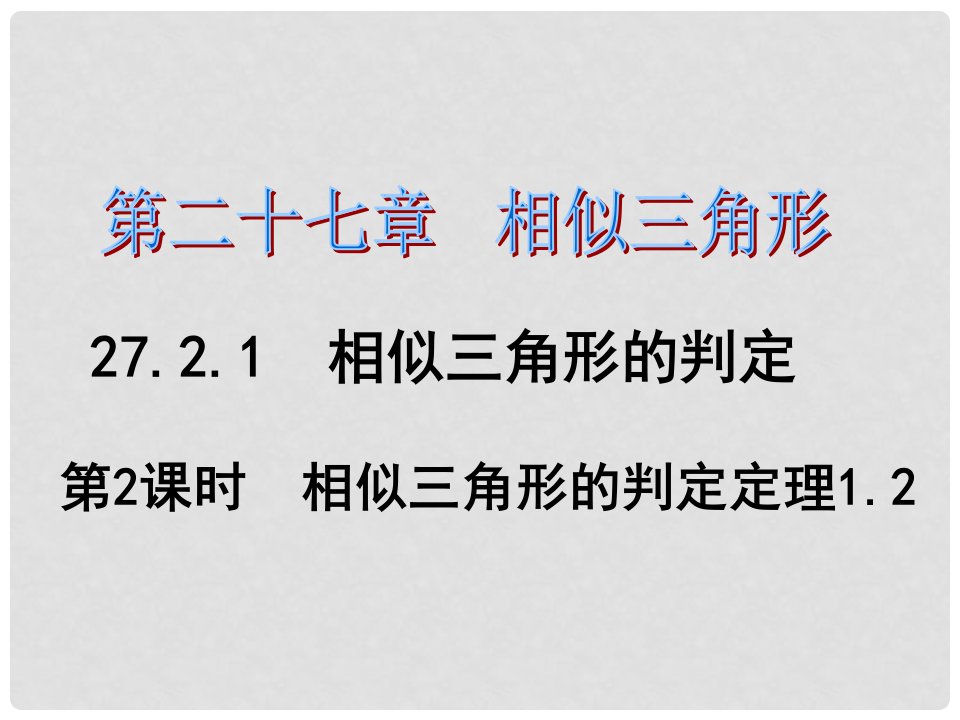 第二十七章　相似三角形

27.2.1　相似三角形的判定

第2课时　相似三角形的判定定理1.2